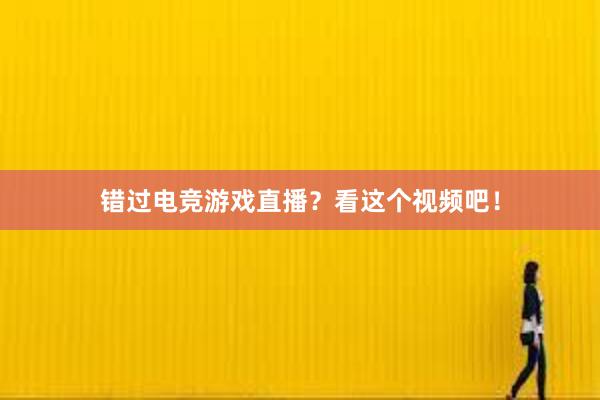 错过电竞游戏直播？看这个视频吧！